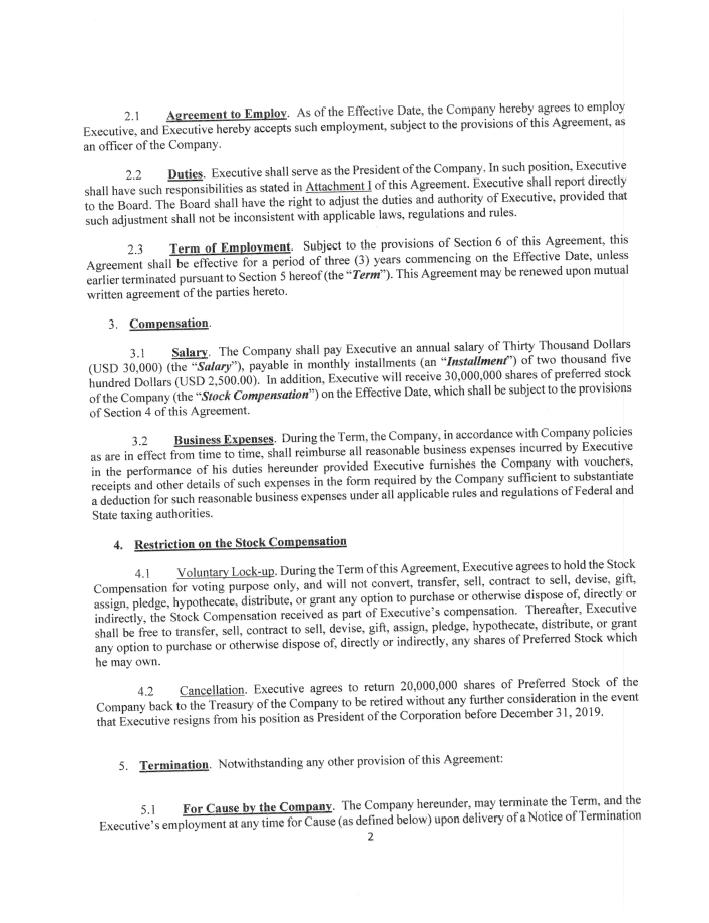 2.1 Agreement to Employ. As of the Effective Date, the Company hereby agrees to employ Executive, and Executive hereby accepts such employment, subject to the provisions of this Agreement, as an officer of the Company.

2.2 Duties. Executive shall serve as the President of the Company. In such position, Executive shall have such responsibilities as stated in Attachment I of this Agreement. Executive shall report directly to the Board. The Board shall have the right to adjust the duties and authority of Executive, provided that such adjustment shall not be inconsistent with applicable laws, regulations and rules.

2.3 Term of Employment. Subject to the provisions of Section 6 of this Agreement, this Agreement shall be effective for a period of three (3) years commencing on the Effective Date, unless earlier terminated pursuant to Section 5 hereof (the "Term"). This Agreement may be renewed upon mutual written agreement of the parties hereto.

3. Compensation.

3.1 Salary. The Company shall pay Executive an annual salary of Thirty Thousand Dollars (USD 30,000) (the "Salary"), payable in monthly installments (an "Installment") of two thousand five hundred Dollars (USD 2,500.00). In addition, Executive will receive 30,000,000 shares of preferred stock of the Company (the "Stock Compensation") on the Effective Date, which shall be subject to the provisions of Section 4 of this Agreement.

3.2 Business Expenses. During the Term, the Company, in accordance with Company policies as are in effect from time to time, shall reimburse all reasonable business expenses incurred by Executive in the performance of his duties hereunder provided Executive furnishes the Company with vouchers, receipts and other details of such expenses in the form required by the Company sufficient to substantiate a deduction for such reasonable business expenses under all applicable rules and regulations of Federal and State taxing authorities.

4. Restriction on the Stock Compensation

4.1 Voluntary Lock-up. During the Term of this Agreement, Executive agrees to hold the Stock Compensation for voting purpose only, and will not convert, transfer, sell, contract to sell, devise, gift, assign, pledge, hypothecate, distribute, or grant any option to purchase or otherwise dispose of, directly or indirectly, the Stock Compensation received as part of Executive's compensation. Thereafter, Executive shall be free to transfer, sell, contract to sell, devise, gift, assign, pledge, hypothecate, distribute, or grant any option to purchase or otherwise dispose of, directly or indirectly, any shares of Preferred Stock which he may own.

4.2 Cancellation. Executive agrees to return 20,000,000 shares of Preferred Stock of the Company back to the Treasury of the Company to be retired without any further consideration in the event that Executive resigns from his position as President of the Corporation before December 31, 2019.

5. Termination. Notwithstanding any other provision of this Agreement:

5.1 For Cause by the Company. The Company hereunder, may terminate the Term, and the Executive's employment at any time for Cause (as defined below) upon delivery of a Notice of Termination

2